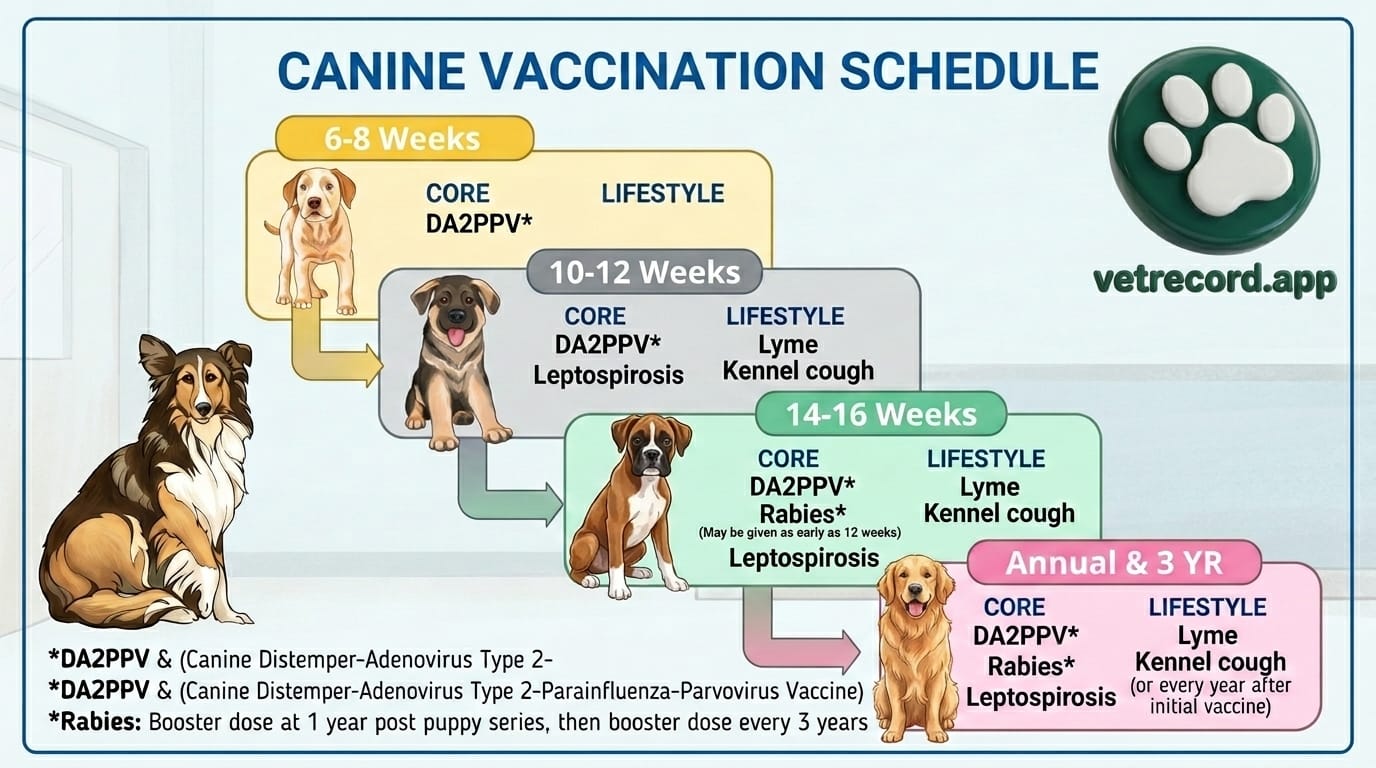 CANINE VACCINATION SCHEDULE

vetrecord.app

6-8 Weeks

CORE
DA2PPV*

LIFESTYLE

10-12 Weeks

CORE
DA2PPV*
Leptospirosis

LIFESTYLE
Lyme
Kennel cough

14-16 Weeks

CORE
DA2PPV*
Rabies*
(May be given as early as 12 weeks)
Leptospirosis

LIFESTYLE
Lyme
Kennel cough

Annual & 3 YR

CORE
DA2PPV*
Rabies*
Leptospirosis

LIFESTYLE
Lyme
Kennel cough
(or every year after initial vaccine)

*DA2PPV & (Canine Distemper-Adenovirus Type 2-
*DA2PPV & (Canine Distemper-Adenovirus Type 2-Parainfluenza-Parvovirus Vaccine)
*Rabies: Booster dose at 1 year post puppy series, then booster dose every 3 years